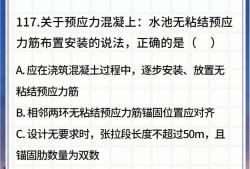 117.关于预应力混凝上：水池无粘结预应力筋布置安装的说法，正确的是（　）

A.应在浇筑混凝土过程中，逐步安装、放置无粘结预应力筋

B.相邻两环无粘结预应力筋锚固位置应对齐

C.设计无要求时，张拉段长度不超过50m，且锚固肋数量为双数